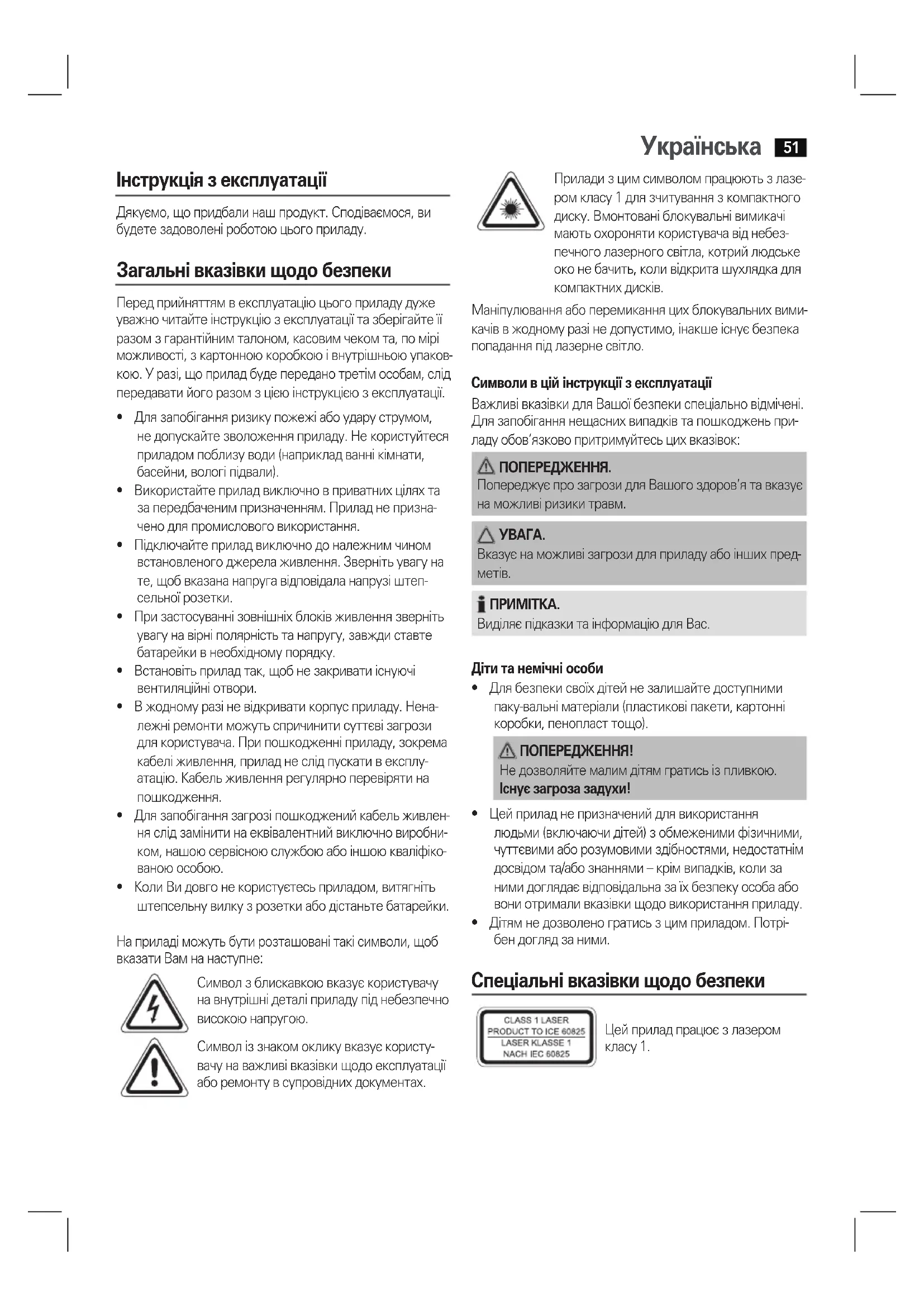 Українська 51

Інструкція з експлуатації

Дякуємо, що придбали наш продукт. Сподіваємося, ви будете задоволені роботою цього приладу.

Загальні вказівки щодо безпеки

Перед прийняттям в експлуатацію цього приладу дуже уважно читайте інструкцію з експлуатації та зберігайте її разом з гарантійним талоном, касовим чеком та, по мірі можливості, з картонною коробкою і внутрішньою упаковкою. У разі, що прилад буде передано третім особам, слід передавати його разом з цією інструкцією з експлуатації.

• Для запобігання ризику пожежі або удару струмом, не допускайте зволоження приладу. Не користуйтеся приладом поблизу води (наприклад ванні кімнати, басейни, вологі підвали).
• Використайте прилад виключно в приватних цілях та за передбаченим призначенням. Прилад не призначено для промислового використання.
• Підключайте прилад виключно до належним чином встановленого джерела живлення. Зверніть увагу на те, щоб вказана напруга відповідала напрузі штепсельної розетки.
• При застосуванні зовнішніх блоків живлення зверніть увагу на вірні полярність та напругу, завжди ставте батарейки в необхідному порядку.
• Встановіть прилад так, щоб не закривати існуючі вентиляційні отвори.
• В жодному разі не відкривати корпус приладу. Неналежні ремонти можуть спричинити суттєві загрози для користувача. При пошкодженні приладу, зокрема кабелі живлення, прилад не слід пускати в експлуатацію. Кабель живлення регулярно перевіряти на пошкодження.
• Для запобігання загрозі пошкоджений кабель живлення слід замінити на еквівалентний виключно виробником, нашою сервісною службою або іншою кваліфікованою особою.
• Коли Ви довго не користуєтесь приладом, витягніть штепсельну вилку з розетки або дістаньте батарейки.

На приладі можуть бути розташовані такі символи, щоб вказати Вам на наступне:

Символ з блискавкою вказує користувачу на внутрішні деталі приладу під небезпечно високою напругою.

Символ із знаком оклику вказує користувачу на важливі вказівки щодо експлуатації або ремонту в супровідних документах.

Прилади з цим символом працюють з лазером класу 1 для зчитування з компактного диску. Вмонтовані блокувальні вимикачі мають охороняти користувача від небезпечного лазерного світла, котрий людське око не бачить, коли відкрита шухлядка для компактних дисків.

Маніпулювання або перемикання цих блокувальних вимикачів в жодному разі не допустимо, інакше існує безпека попадання під лазерне світло.

Символи в цій інструкції з експлуатації
Важливі вказівки для Вашої безпеки спеціально відмічені. Для запобігання нещасних випадків та пошкоджень приладу обов'язково притримуйтесь цих вказівок:

ПОПЕРЕДЖЕННЯ.
Попереджує про загрози для Вашого здоров'я та вказує на можливі ризики травм.

УВАГА.
Вказує на можливі загрози для приладу або інших предметів.

ПРИМІТКА.
Виділяє підказки та інформацію для Вас.

Діти та немічні особи
• Для безпеки своїх дітей не залишайте доступними паку-вальні матеріали (пластикові пакети, картонні коробки, пенопласт тощо).

ПОПЕРЕДЖЕННЯ!
Не дозволяйте малим дітям гратись із пливкою.
Існує загроза задухи!

• Цей прилад не призначений для використання людьми (включаючи дітей) з обмеженими фізичними, чуттєвими або розумовими здібностями, недостатнім досвідом та/або знаннями – крім випадків, коли за ними доглядає відповідальна за їх безпеку особа або вони отримали вказівки щодо використання приладу.
• Дітям не дозволено гратись з цим приладом. Потрібен догляд за ними.

Спеціальні вказівки щодо безпеки

CLASS 1 LASER PRODUCT TO ICE 60825 LASER KLASSE 1 NACH IEC 60825

Цей прилад працює з лазером класу 1.